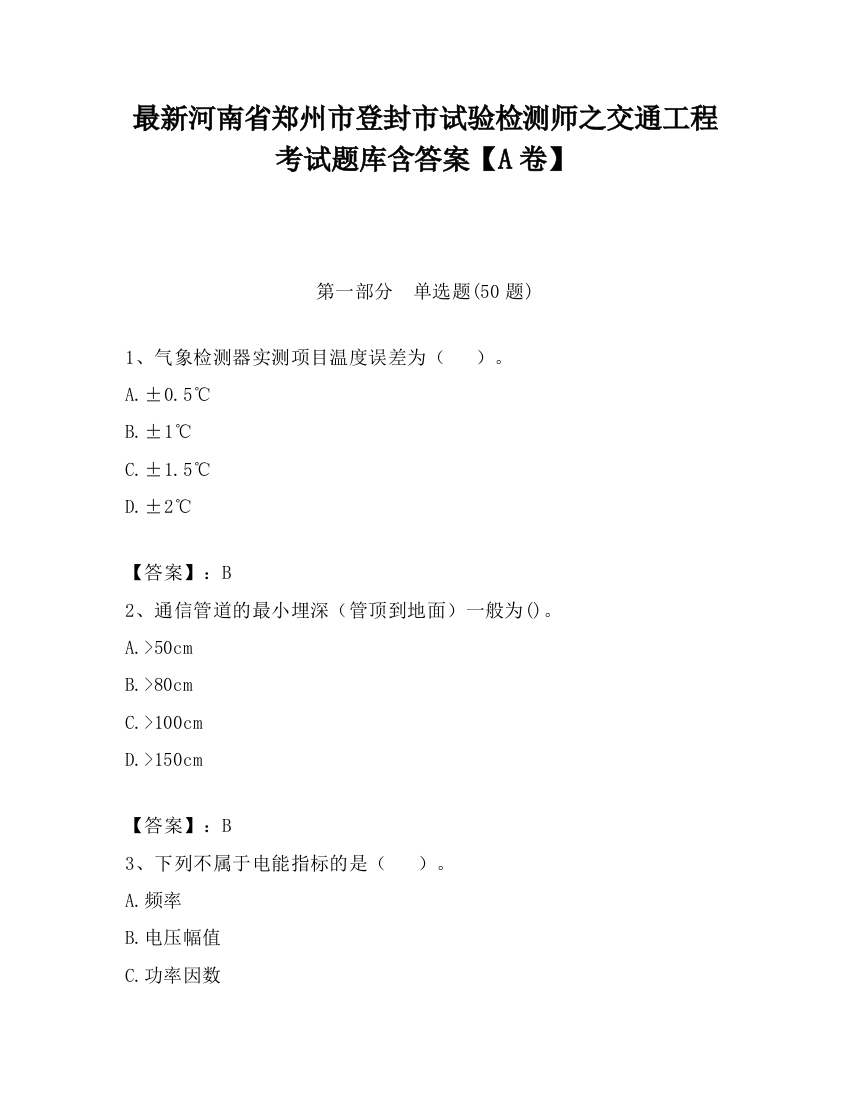 最新河南省郑州市登封市试验检测师之交通工程考试题库含答案【A卷】

第一部分　单选题(50题)

1、气象检测器实测项目温度误差为（　　）。

A.±0.5℃

B.±1℃

C.±1.5℃

D.±2℃

【答案】：B

2、通信管道的最小埋深（管顶到地面）一般为()。

A.>50cm

B.>80cm

C.>100cm

D.>150cm

【答案】：B

3、下列不属于电能指标的是（　　）。

A.频率

B.电压幅值

C.功率因数